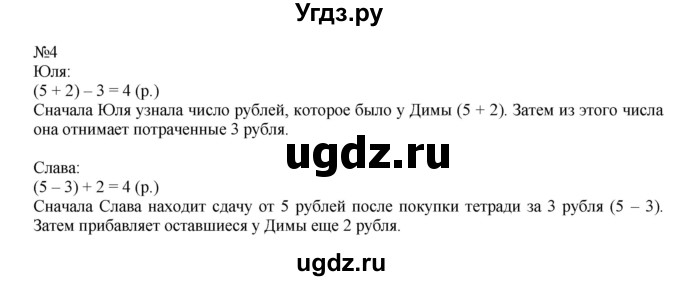 Угдз.ру

№4
Юля:
$(5 + 2) - 3 = 4$ (р.)
Сначала Юля узнала число рублей, которое было у Димы $(5 + 2)$. Затем из этого числа она отнимает потраченные 3 рубля.

ugdz.ru

Слава:
$(5 - 3) + 2 = 4$ (р.)
Сначала Слава находит сдачу от 5 рублей после покупки тетради за 3 рубля $(5 - 3)$. Затем прибавляет оставшиеся у Димы еще 2 рубля.

ugdz.ru